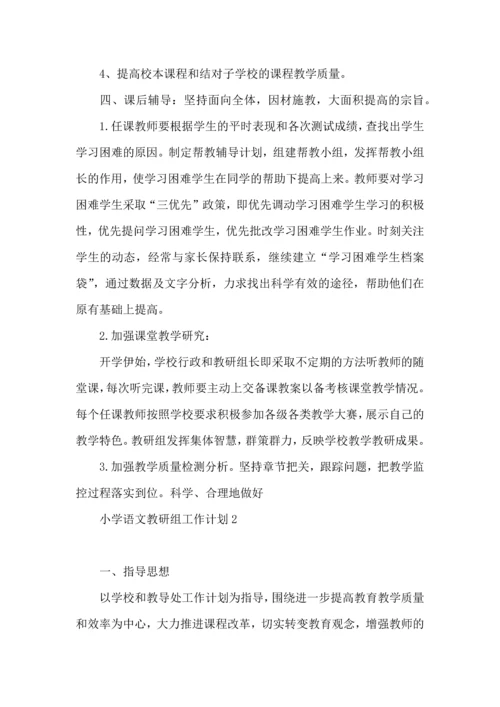 4、提高校本课程和结对子学校的课程教学质量。

四、课后辅导：坚持面向全体，因材施教，大面积提高的宗旨。

1.任课教师要根据学生的平时表现和各次测试成绩，查找出学生学习困难的原因。制定帮教辅导计划，组建帮教小组，发挥帮教小组长的作用，使学习困难学生在同学的帮助下提高上来。教师要对学习困难学生采取“三优先”政策，即优先调动学习困难学生学习的积极性，优先提问学习困难学生，优先批改学习困难学生作业。时刻关注学生的动态，经常与家长保持联系，继续建立“学习困难学生档案袋”，通过数据及文字分析，力求找出科学有效的途径，帮助他们在原有基础上提高。

2.加强课堂教学研究：

开学伊始，学校行政和教研组长即采取不定期的方法听教师的随堂课，每次听完课，教师要主动上交备课教案以备考核课堂教学情况。每个任课教师按照学校要求积极参加各级各类教学大赛，展示自己的教学特色。教研组发挥集体智慧，群策群力，反映学校教学教研成果。

3.加强教学质量检测分析。坚持章节把关，跟踪问题，把教学监控过程落实到位。科学、合理地做好

小学语文教研组工作计划2

一、指导思想

以学校和教导处工作计划为指导，围绕进一步提高教育教学质量和效率为中心，大力推进课程改革，切实转变教育观念，增强教师的